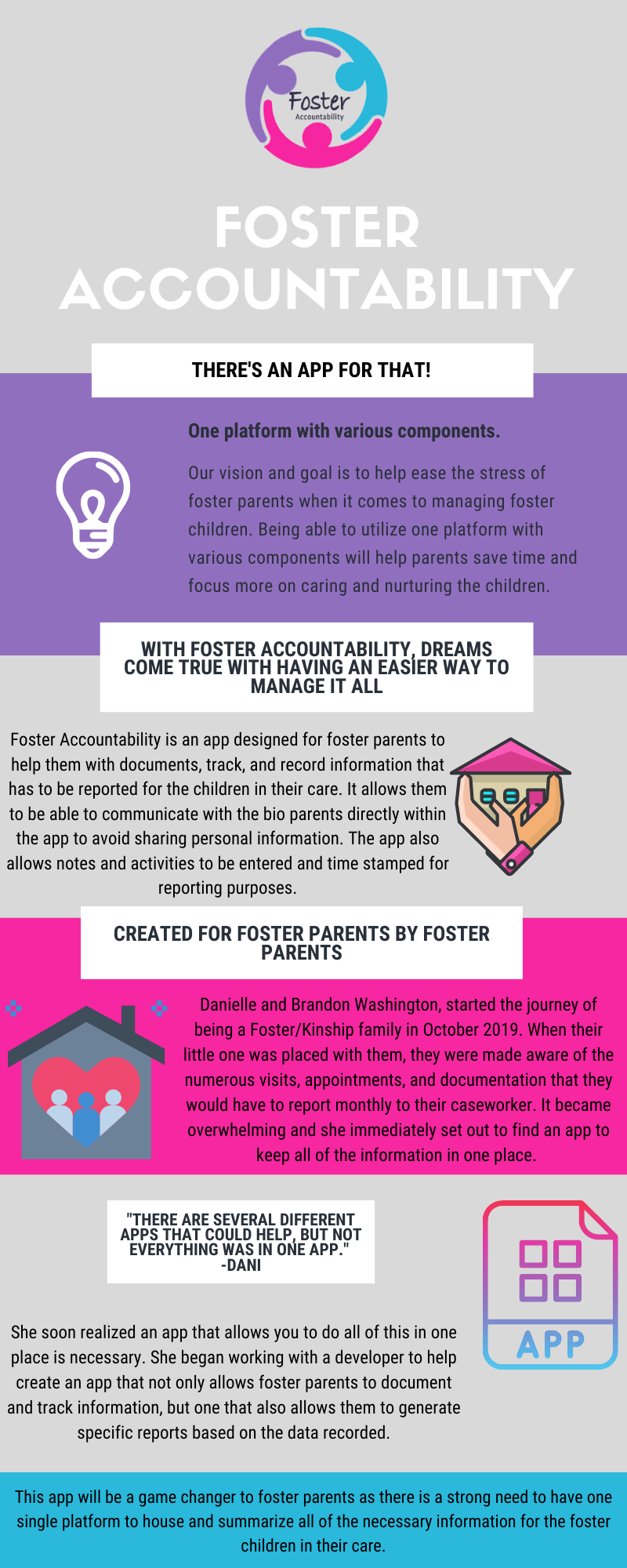 Foster
Accountability

FOSTER ACCOUNTABILITY

THERE'S AN APP FOR THAT!

One platform with various components.

Our vision and goal is to help ease the stress of foster parents when it comes to managing foster children. Being able to utilize one platform with various components will help parents save time and focus more on caring and nurturing the children.

WITH FOSTER ACCOUNTABILITY, DREAMS COME TRUE WITH HAVING AN EASIER WAY TO MANAGE IT ALL

Foster Accountability is an app designed for foster parents to help them with documents, track, and record information that has to be reported for the children in their care. It allows them to be able to communicate with the bio parents directly within the app to avoid sharing personal information. The app also allows notes and activities to be entered and time stamped for reporting purposes.

CREATED FOR FOSTER PARENTS BY FOSTER PARENTS

Danielle and Brandon Washington, started the journey of being a Foster/Kinship family in October 2019. When their little one was placed with them, they were made aware of the numerous visits, appointments, and documentation that they would have to report monthly to their caseworker. It became overwhelming and she immediately set out to find an app to keep all of the information in one place.

"THERE ARE SEVERAL DIFFERENT APPS THAT COULD HELP, BUT NOT EVERYTHING WAS IN ONE APP." -DANI

APP

She soon realized an app that allows you to do all of this in one place is necessary. She began working with a developer to help create an app that not only allows foster parents to document and track information, but one that also allows them to generate specific reports based on the data recorded.

This app will be a game changer to foster parents as there is a strong need to have one single platform to house and summarize all of the necessary information for the foster children in their care.